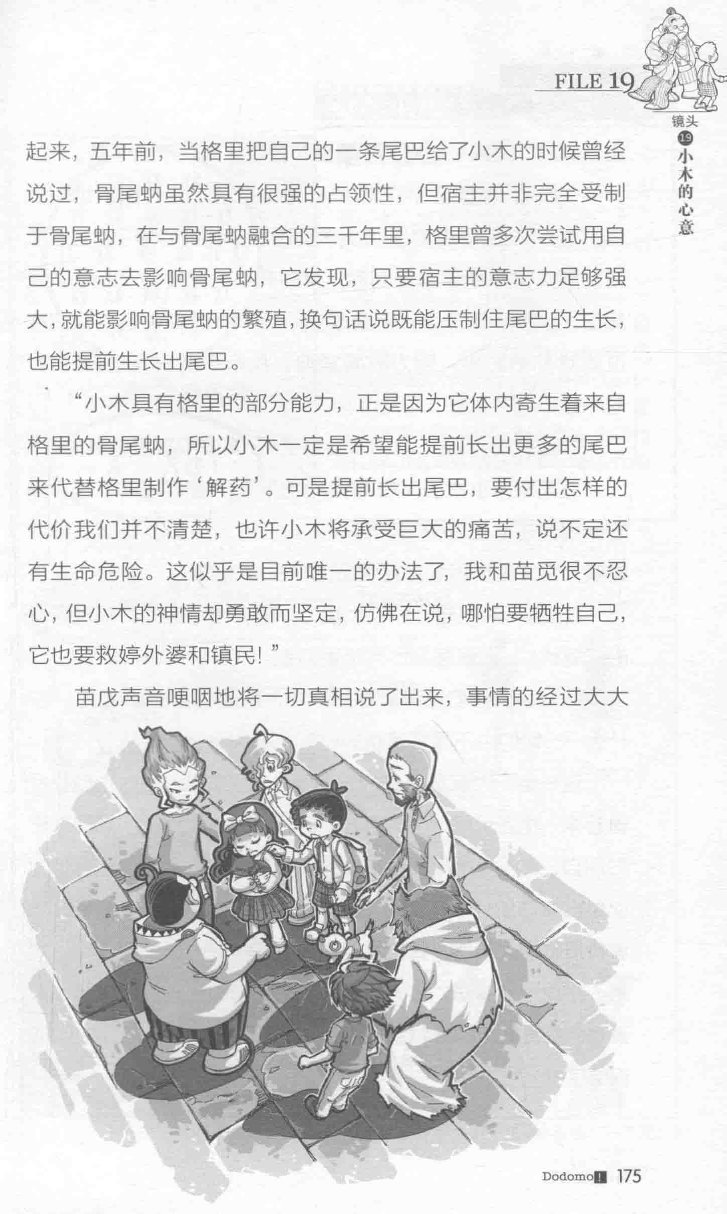 FILE 19

镜头 19 小木的心意

起来，五年前，当格里把自己的一条尾巴给了小木的时候曾经说过，骨尾蚋虽然具有很强的占领性，但宿主并非完全受制于骨尾蚋，在与骨尾蚋融合的三千年里，格里曾多次尝试用自己的意志去影响骨尾蚋，它发现，只要宿主的意志力足够强大，就能影响骨尾蚋的繁殖，换句话说既能压制住尾巴的生长，也能提前生长出尾巴。

“小木具有格里的部分能力，正是因为它体内寄生着来自格里的骨尾蚋，所以小木一定是希望能提前长出更多的尾巴来代替格里制作‘解药’。可是提前长出尾巴，要付出怎样的代价我们并不清楚，也许小木将承受巨大的痛苦，说不定还有生命危险。这似乎是目前唯一的办法了，我和苗觅很不忍心，但小木的神情却勇敢而坚定，仿佛在说，哪怕要牺牲自己，它也要救婷外婆和镇民！”

苗戊声音哽咽地将一切真相说了出来，事情的经过大大

Dodomo! 175